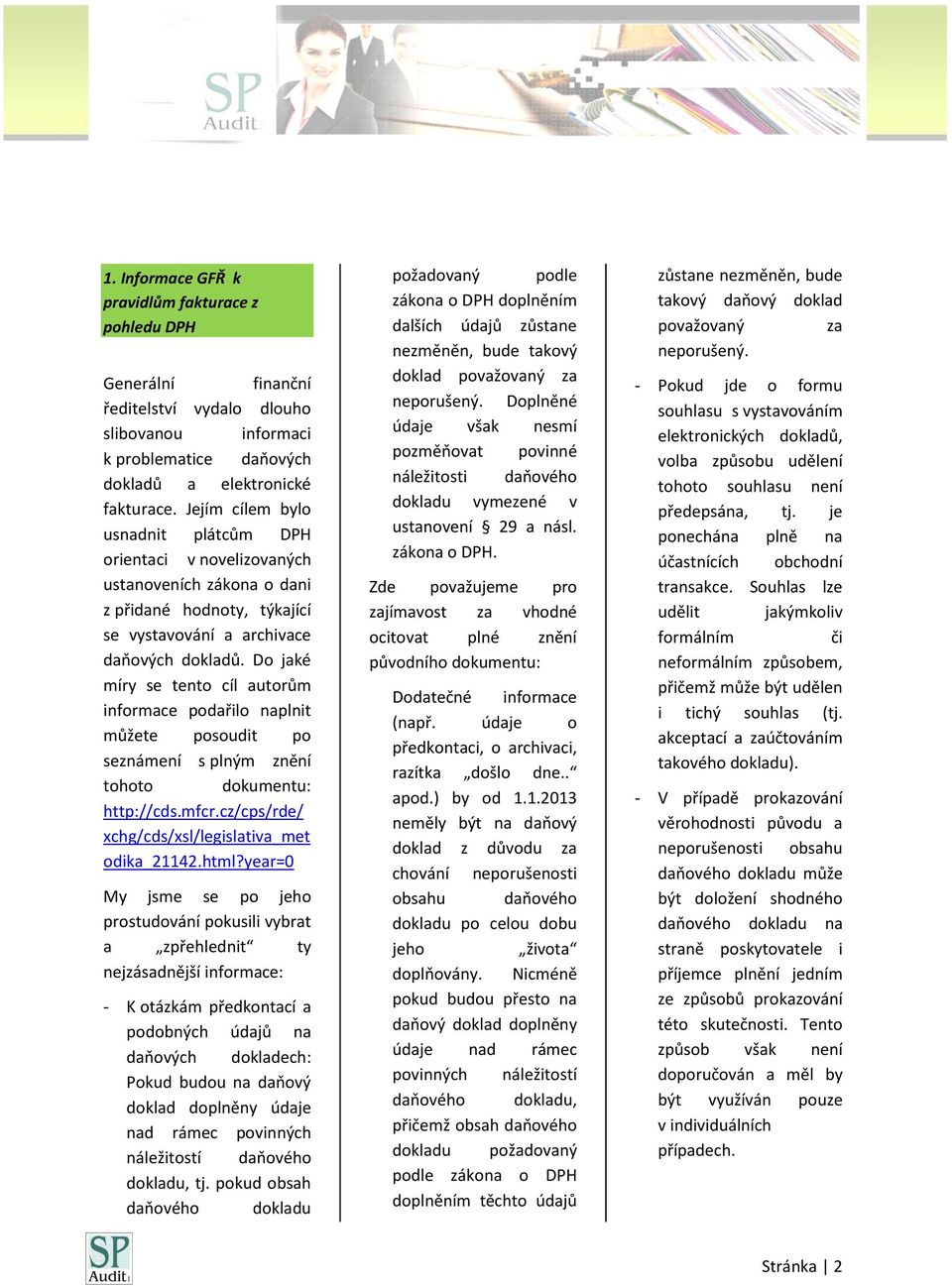 SP Audit

1. Informace GFŘ k pravidlům fakturace z pohledu DPH

Generální finanční ředitelství vydalo dlouho slibovanou informaci k problematice daňových dokladů a elektronické fakturace. Jejím cílem bylo usnadnit plátcům DPH orientaci v novelizovaných ustanoveních zákona o dani z přidané hodnoty, týkající se vystavování a archivace daňových dokladů. Do jaké míry se tento cíl autorům informace podařilo naplnit můžete posoudit po seznámení s plným znění tohoto dokumentu: http://cds.mfcr.cz/cps/rde/xchg/cds/xsl/legislativa_metodika_21142.html?year=0

My jsme se po jeho prostudování pokusili vybrat a „zpřehlednit“ ty nejzásadnější informace:

- K otázkám předkontací a podobných údajů na daňových dokladech: Pokud budou na daňový doklad doplněny údaje nad rámec povinných náležitostí daňového dokladu, tj. pokud obsah daňového dokladu požadovaný podle zákona o DPH doplněním dalších údajů zůstane nezměněn, bude takový doklad považovaný za neporušený. Doplněné údaje však nesmí pozměňovat povinné náležitosti daňového dokladu vymezené v ustanovení § 29 a násl. zákona o DPH.

Zde považujeme pro zajímavost za vhodné ocitovat plné znění původního dokumentu:

Dodatečné informace (např. údaje o předkontaci, o archivaci, razítka „došlo dne..“ apod.) by od 1.1.2013 neměly být na daňový doklad z důvodu za chování neporušenosti obsahu daňového dokladu po celou dobu jeho „života“ doplňovány. Nicméně pokud budou přesto na daňový doklad doplněny údaje nad rámec povinných náležitostí daňového dokladu, přičemž obsah daňového dokladu požadovaný podle zákona o DPH doplněním těchto údajů zůstane nezměněn, bude takový daňový doklad považovaný za neporušený.

- Pokud jde o formu souhlasu s vystavováním elektronických dokladů, volba způsobu udělení tohoto souhlasu není předepsána, tj. je ponechána plně na účastnících obchodní transakce. Souhlas lze udělit jakýmkoliv formálním či neformálním způsobem, přičemž může být udělen i tichý souhlas (tj. akceptací a zaúčtováním takového dokladu).

- V případě prokazování věrohodnosti původu a neporušenosti obsahu daňového dokladu může být doložení shodného daňového dokladu na straně poskytovatele i příjemce plnění jedním ze způsobů prokazování této skutečnosti. Tento způsob však není doporučován a měl by být využíván pouze v individuálních případech.

SP Audit

Stránka | 2